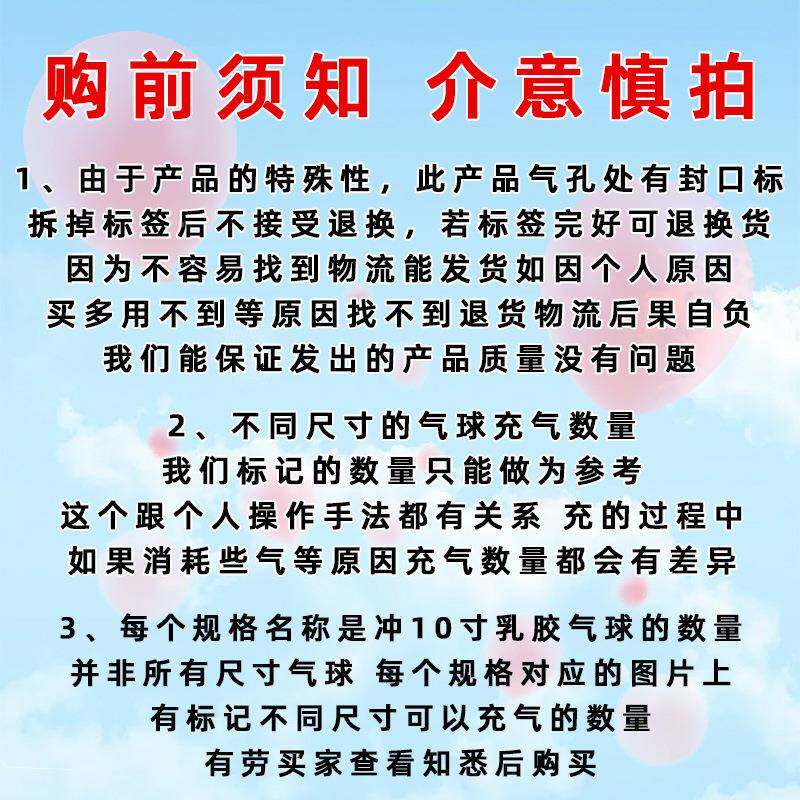 购前须知 介意慎拍

1、由于产品的特殊性，此产品气孔处有封口标
拆掉标签后不接受退换，若标签完好可退换货
因为不容易找到物流能发货如因个人原因
买多用不到等原因找不到退货物流后果自负
我们能保证发出的产品质量没有问题

2、不同尺寸的气球充气数量
我们标记的数量只能做为参考
这个跟个人操作手法都有关系 充的过程中
如果消耗些气等原因充气数量都会有差异

3、每个规格名称是冲10寸乳胶气球的数量
并非所有尺寸气球 每个规格对应的图片上
有标记不同尺寸可以充气的数量
有劳买家查看知悉后购买